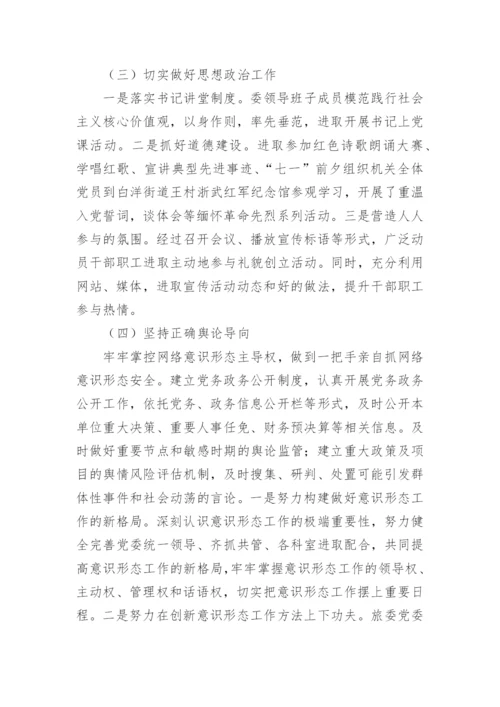 （三）切实做好思想政治工作

一是落实书记讲堂制度。委领导班子成员模范践行社会主义核心价值观，以身作则，率先垂范，进取开展书记上党课活动。二是抓好道德建设。进取参加红色诗歌朗诵大赛、学唱红歌、宣讲典型先进事迹、“七一”前夕组织机关全体党员到白洋街道王村浙武红军纪念馆参观学习，开展了重温入党誓词，谈体会等缅怀革命先烈系列活动。三是营造人人参与的氛围。经过召开会议、播放宣传标语等形式，广泛动员干部职工进取主动地参与礼貌创立活动。同时，充分利用网站、媒体，进取宣传活动动态和好的做法，提升干部职工参与热情。

（四）坚持正确舆论导向

牢牢掌控网络意识形态主导权，做到一把手亲自抓网络意识形态安全。建立党务政务公开制度，认真开展党务政务公开工作，依托党务、政务信息公开栏等形式，及时公开本单位重大决策、重要人事任免、财务预决算等相关信息。及时做好重要节点和敏感时期的舆论监管；建立重大政策及项目的舆情风险评估机制，及时搜集、研判、处置可能引发群体性事件和社会动荡的言论。一是努力构建做好意识形态工作的新格局。深刻认识意识形态工作的极端重要性，努力健全完善党委统一领导、齐抓共管、各科室进取配合，共同提高意识形态工作的新格局，牢牢掌握意识形态工作的领导权、主动权、管理权和话语权，切实把意识形态工作摆上重要日程。二是努力在创新意识形态工作方法上下功夫。旅委党委